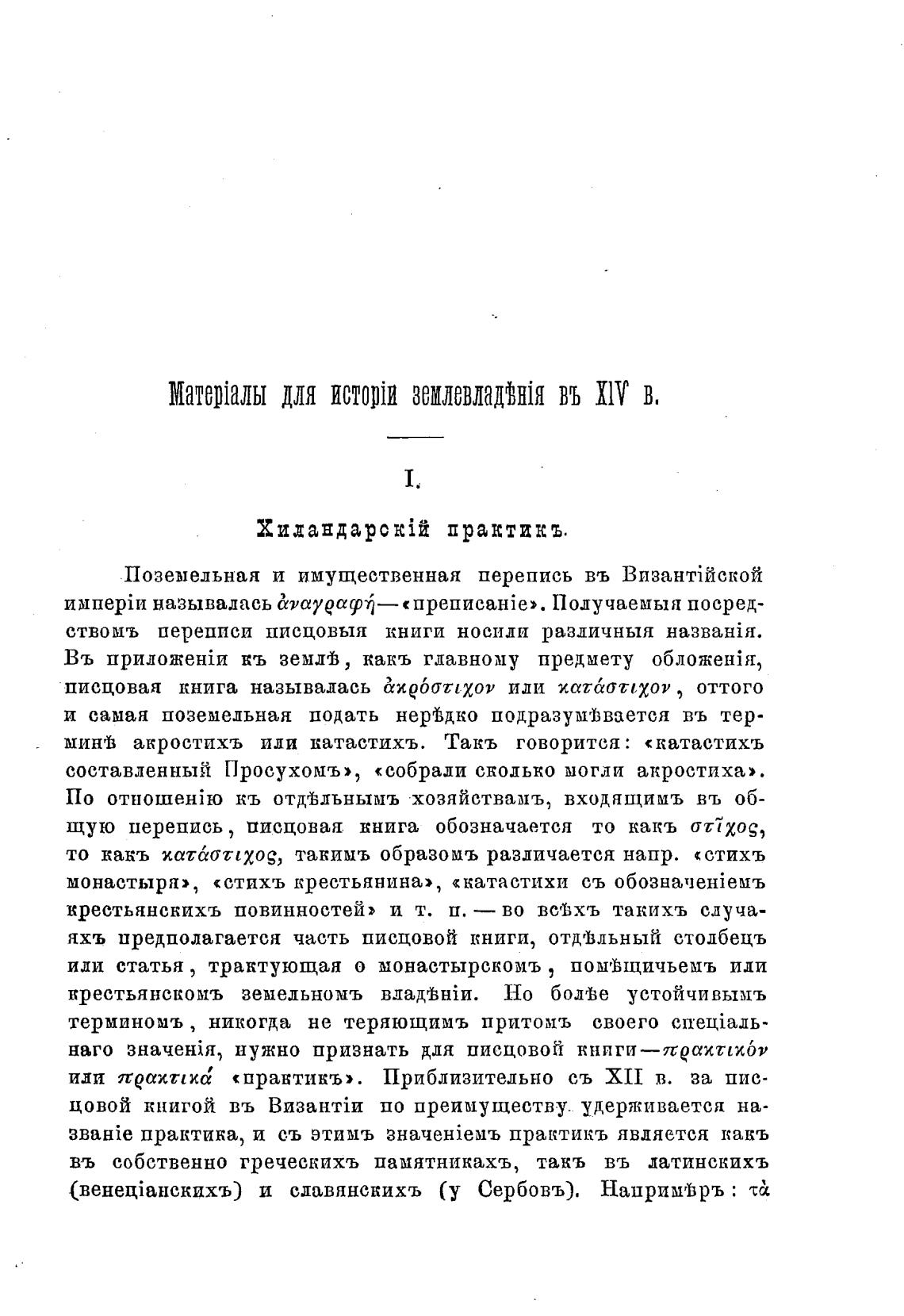 Матеріалы для исторіи землевладѣнія въ XIV в.

I.

Хиландарскій практикъ.

Поземельная и имущественная перепись въ Византійской имперіи называлась ἀναγραφή—«преписаніе». Получаемыя посредствомъ переписи писцовыя книги носили различныя названія. Въ приложеніи къ землѣ, какъ главному предмету обложенія, писцовая книга называлась ἀκρόστιχον или κατάστιχον, оттого и самая поземельная подать нерѣдко подразумѣвается въ терминѣ акростихъ или катастихъ. Такъ говорится: «катастихъ составленный Просухомъ», «собрали сколько могли акростиха». По отношенію къ отдѣльнымъ хозяйствамъ, входящимъ въ общую перепись, писцовая книга обозначается то какъ στῖχος, то какъ κατάστιχος, такимъ образомъ различается напр. «стихъ монастыря», «стихъ крестьянина», «катастихи съ обозначеніемъ крестьянскихъ повинностей» и т. п. — во всѣхъ такихъ случаяхъ предполагается часть писцовой книги, отдѣльный столбецъ или статья, трактующая о монастырскомъ, помѣщичьемъ или крестьянскомъ земельномъ владѣніи. Но болѣе устойчивымъ терминомъ, никогда не теряющимъ притомъ своего спеціальнаго значенія, нужно признать для писцовой книги—πρακτικόν или πρακτικά «практикъ». Приблизительно съ XII в. за писцовой книгой въ Византіи по преимуществу удерживается названіе практика, и съ этимъ значеніемъ практикъ является какъ въ собственно греческихъ памятникахъ, такъ въ латинскихъ (венеціанскихъ) и славянскихъ (у Сербовъ). Напримѣръ: τὰ